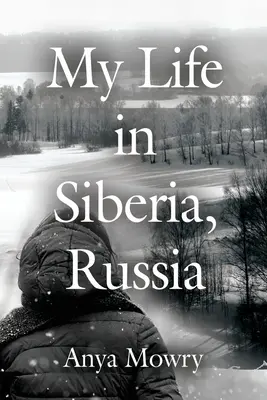 My Life in Siberia, Russia

Anya Mowry